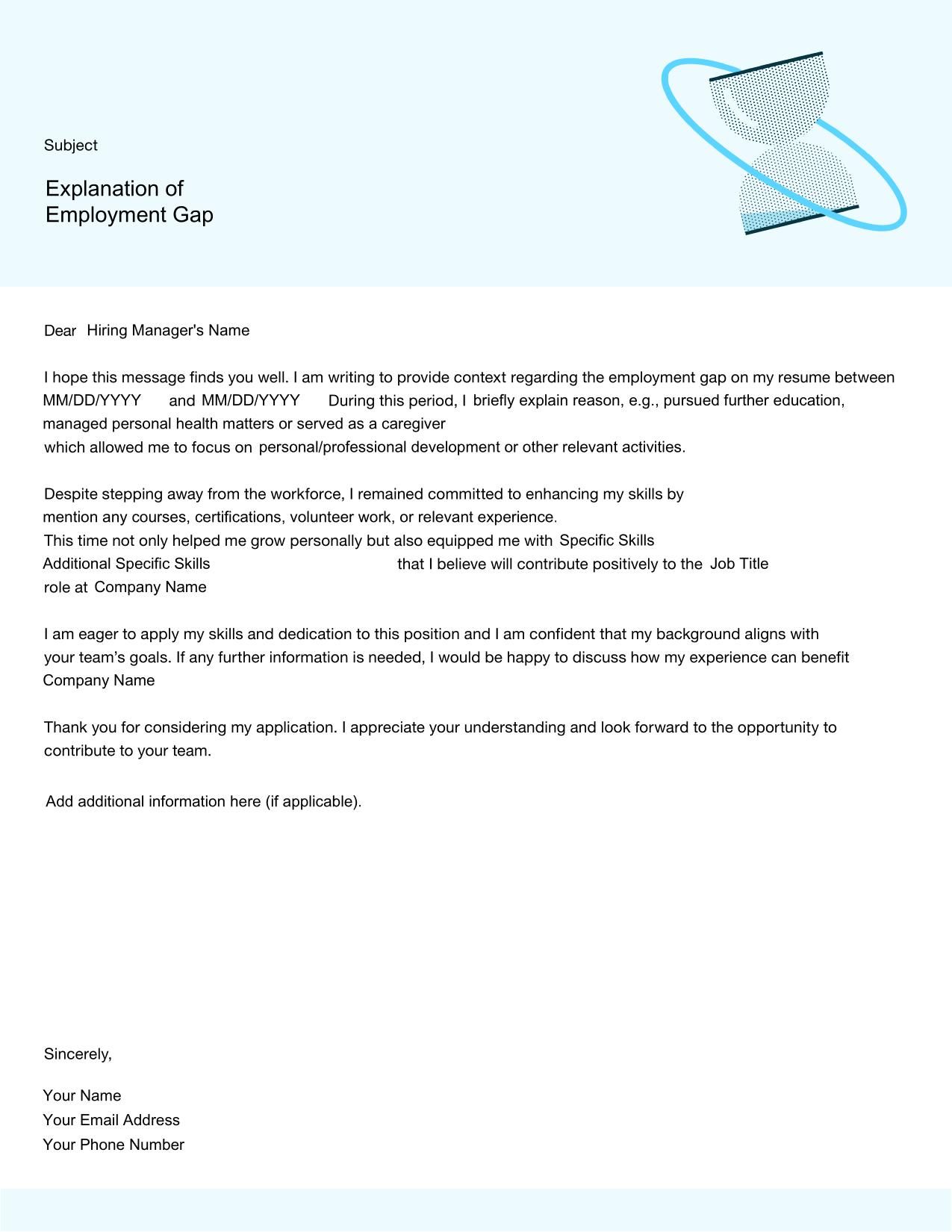 Subject

Explanation of Employment Gap

Dear Hiring Manager's Name

I hope this message finds you well. I am writing to provide context regarding the employment gap on my resume between MM/DD/YYYY and MM/DD/YYYY During this period, I briefly explain reason, e.g., pursued further education, managed personal health matters or served as a caregiver which allowed me to focus on personal/professional development or other relevant activities.

Despite stepping away from the workforce, I remained committed to enhancing my skills by mention any courses, certifications, volunteer work, or relevant experience. This time not only helped me grow personally but also equipped me with Specific Skills Additional Specific Skills that I believe will contribute positively to the Job Title role at Company Name

I am eager to apply my skills and dedication to this position and I am confident that my background aligns with your team's goals. If any further information is needed, I would be happy to discuss how my experience can benefit Company Name

Thank you for considering my application. I appreciate your understanding and look forward to the opportunity to contribute to your team.

Add additional information here (if applicable).

Sincerely,

Your Name
Your Email Address
Your Phone Number